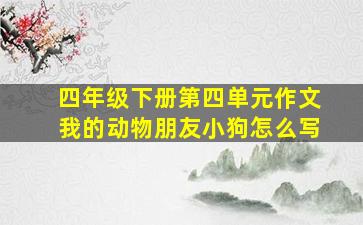 四年级下册第四单元作文
我的动物朋友小狗怎么写